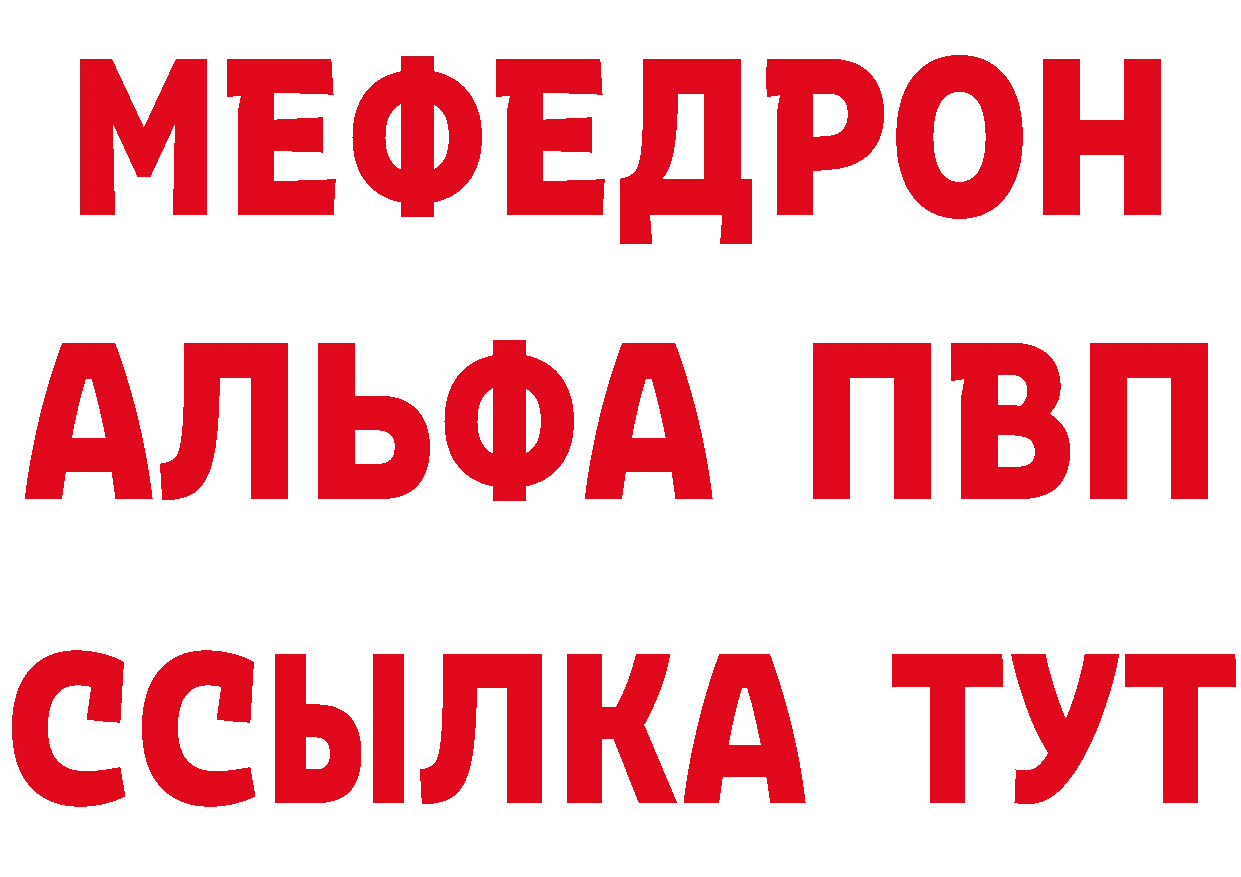 МЕФЕДРОН
АЛЬФА ПВП
ССЫЛКА ТУТ